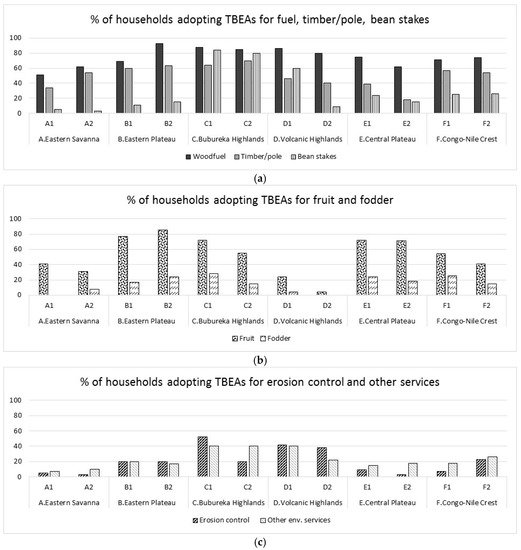 % of households adopting TBEAs for fuel, timber/pole, bean stakes

100
80
60
40
20
0

A1 A2 B1 B2 C1 C2 D1 D2 E1 E2 F1 F2

A.Eastern Savanna B.Eastern Plateau C.Bubureka Highlands D.Volcanic Highlands E.Central Plateau F.Congo-Nile Crest

Woodfuel Timber/pole Bean stakes

(a)

% of households adopting TBEAs for fruit and fodder

100
80
60
40
20
0

A1 A2 B1 B2 C1 C2 D1 D2 E1 E2 F1 F2

A.Eastern Savanna B.Eastern Plateau C.Bubureka Highlands D.Volcanic Highlands E.Central Plateau F.Congo-Nile Crest

Fruit Fodder

(b)

% of households adopting TBEAs for erosion control and other services

100
80
60
40
20
0

A1 A2 B1 B2 C1 C2 D1 D2 E1 E2 F1 F2

A.Eastern Savanna B.Eastern Plateau C.Bubureka Highlands D.Volcanic Highlands E.Central Plateau F.Congo-Nile Crest

Erosion control Other env. services

(c)